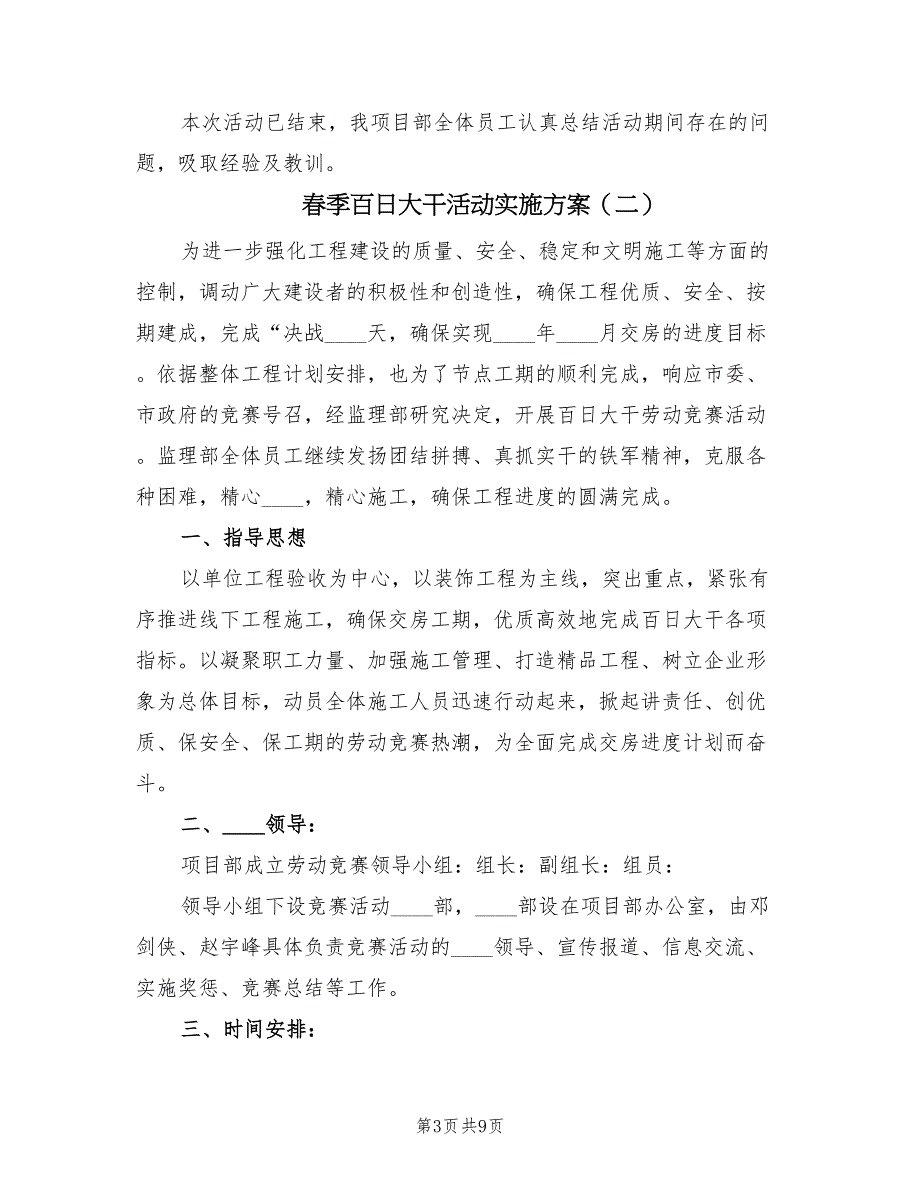 本次活动已结束，我项目部全体员工认真总结活动期间存在的问题，吸取经验及教训。

春季百日大干活动实施方案（二）

为进一步强化工程建设的质量、安全、稳定和文明施工等方面的控制，调动广大建设者的积极性和创造性，确保工程优质、安全、按期建成，完成“决战____天，确保实现____年____月交房的进度目标。依据整体工程计划安排，也为了节点工期的顺利完成，响应市委、市政府的竞赛号召，经监理部研究决定，开展百日大干劳动竞赛活动。监理部全体员工继续发扬团结拼搏、真抓实干的铁军精神，克服各种困难，精心____，精心施工，确保工程进度的圆满完成。

一、指导思想

以单位工程验收为中心，以装饰工程为主线，突出重点，紧张有序推进线下工程施工，确保交房工期，优质高效地完成百日大干各项指标。以凝聚职工力量、加强施工管理、打造精品工程、树立企业形象为总体目标，动员全体施工人员迅速行动起来，掀起讲责任、创优质、保安全、保工期的劳动竞赛热潮，为全面完成交房进度计划而奋斗。

二、____领导：

项目部成立劳动竞赛领导小组：组长：副组长：组员：

领导小组下设竞赛活动____部，____部设在项目部办公室，由邓剑侠、赵宇峰具体负责竞赛活动的____领导、宣传报道、信息交流、实施奖惩、竞赛总结等工作。

三、时间安排：

第3页 共9页